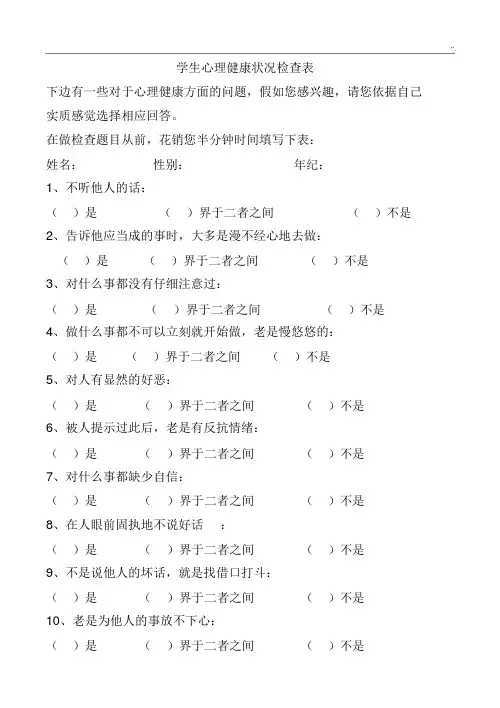 ..

学生心理健康状况检查表

下边有一些对于心理健康方面的问题，假如您感兴趣，请您依据自己实质感觉选择相应回答。

在做检查题目从前，花销您半分钟时间填写下表：

姓名： 性别： 年纪：

1、不听他人的话：

（ ）是 （ ）界于二者之间 （ ）不是

2、告诉他应当成的事时，大多是漫不经心地去做：

（ ）是 （ ）界于二者之间 （ ）不是

3、对什么事都没有仔细注意过：

（ ）是 （ ）界于二者之间 （ ）不是

4、做什么事都不可以立刻就开始做，老是慢悠悠的：

（ ）是 （ ）界于二者之间 （ ）不是

5、对人有显然的好恶：

（ ）是 （ ）界于二者之间 （ ）不是

6、被人提示过此后，老是有反抗情绪：

（ ）是 （ ）界于二者之间 （ ）不是

7、对什么事都缺少自信：

（ ）是 （ ）界于二者之间 （ ）不是

8、在人眼前固执地不说好话 ：

（ ）是 （ ）界于二者之间 （ ）不是

9、不是说他人的坏话，就是找借口打斗：

（ ）是 （ ）界于二者之间 （ ）不是

10、老是为他人的事放不下心：

（ ）是 （ ）界于二者之间 （ ）不是